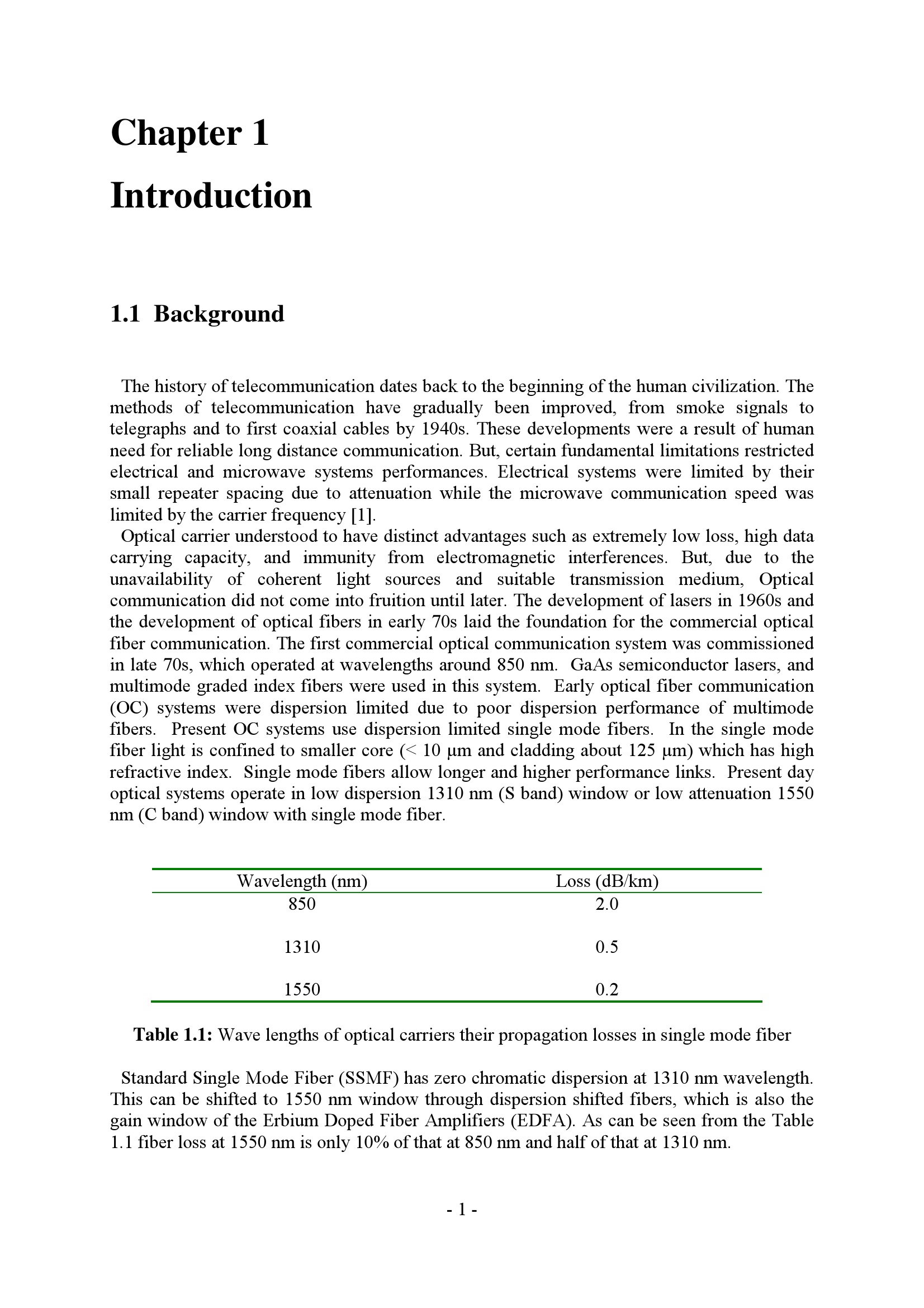 Chapter 1

Introduction

1.1 Background

The history of telecommunication dates back to the beginning of the human civilization. The methods of telecommunication have gradually been improved, from smoke signals to telegraphs and to first coaxial cables by 1940s. These developments were a result of human need for reliable long distance communication. But, certain fundamental limitations restricted electrical and microwave systems performances. Electrical systems were limited by their small repeater spacing due to attenuation while the microwave communication speed was limited by the carrier frequency [1].

Optical carrier understood to have distinct advantages such as extremely low loss, high data carrying capacity, and immunity from electromagnetic interferences. But, due to the unavailability of coherent light sources and suitable transmission medium, Optical communication did not come into fruition until later. The development of lasers in 1960s and the development of optical fibers in early 70s laid the foundation for the commercial optical fiber communication. The first commercial optical communication system was commissioned in late 70s, which operated at wavelengths around 850 nm. GaAs semiconductor lasers, and multimode graded index fibers were used in this system. Early optical fiber communication (OC) systems were dispersion limited due to poor dispersion performance of multimode fibers. Present OC systems use dispersion limited single mode fibers. In the single mode fiber light is confined to smaller core (< 10 μm and cladding about 125 μm) which has high refractive index. Single mode fibers allow longer and higher performance links. Present day optical systems operate in low dispersion 1310 nm (S band) window or low attenuation 1550 nm (C band) window with single mode fiber.

| Wavelength (nm) | Loss (dB/km) |
|---|---|
| 850 | 2.0 |
| 1310 | 0.5 |
| 1550 | 0.2 |

Table 1.1: Wave lengths of optical carriers their propagation losses in single mode fiber

Standard Single Mode Fiber (SSMF) has zero chromatic dispersion at 1310 nm wavelength. This can be shifted to 1550 nm window through dispersion shifted fibers, which is also the gain window of the Erbium Doped Fiber Amplifiers (EDFA). As can be seen from the Table 1.1 fiber loss at 1550 nm is only 10% of that at 850 nm and half of that at 1310 nm.

- 1 -